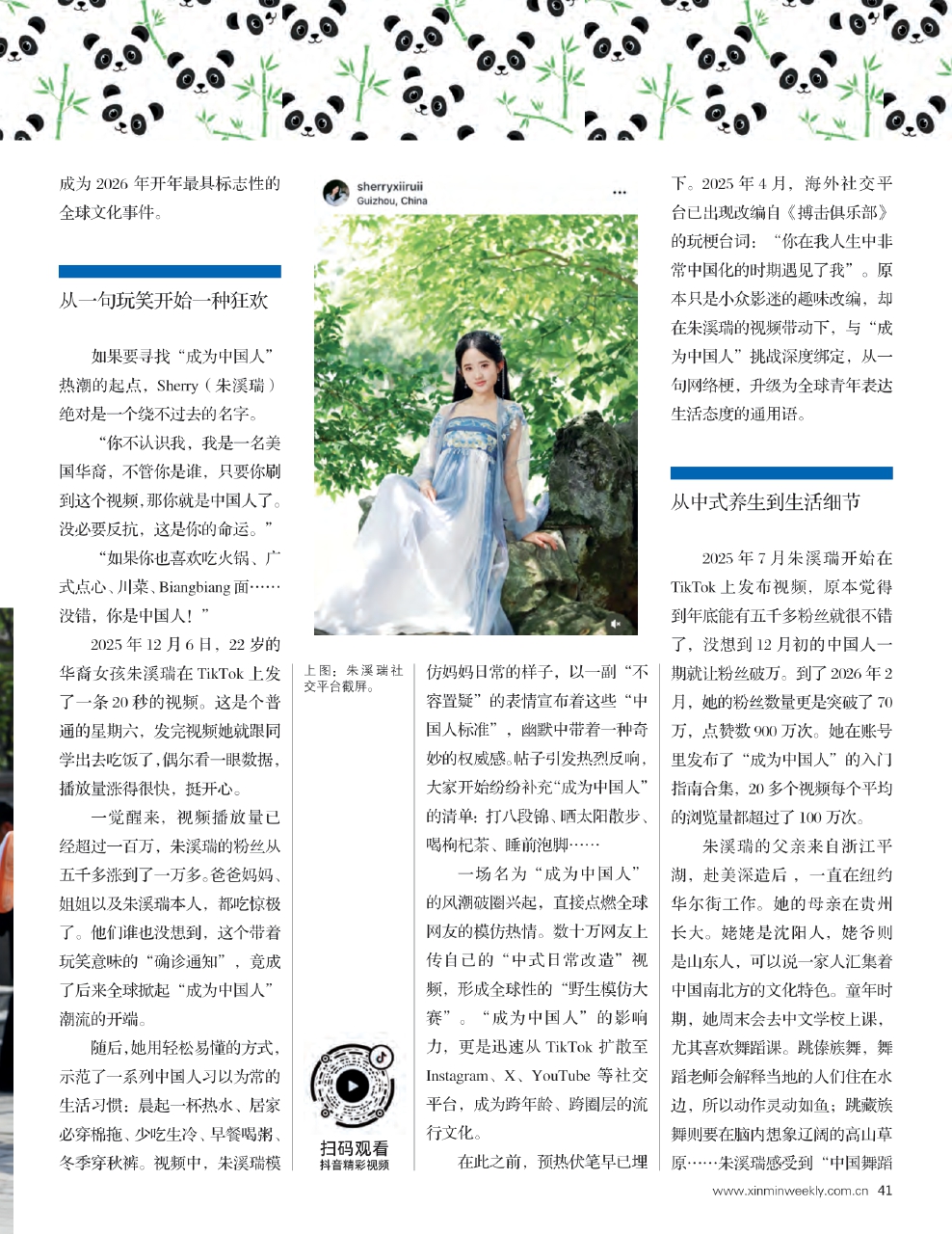 成为 2026 年开年最具标志性的全球文化事件。

从一句玩笑开始一种狂欢

如果要寻找“成为中国人”热潮的起点，Sherry（朱溪瑞）绝对是一个绕不过去的名字。

“你不认识我，我是一名美国华裔，不管你是谁，只要你刷到这个视频，那你就是中国人了。没必要反抗，这是你的命运。”

“如果你也喜欢吃火锅、广式点心、川菜、Biangbiang 面……没错，你是中国人！”

2025 年 12 月 6 日，22 岁的华裔女孩朱溪瑞在 TikTok 上发了一条 20 秒的视频。这是个普通的星期六，发完视频她就跟同学出去吃饭了，偶尔看一眼数据，播放量涨得很快，挺开心。

一觉醒来，视频播放量已经超过一百万，朱溪瑞的粉丝从五千多涨到了一万多。爸爸妈妈、姐姐以及朱溪瑞本人，都吃惊极了。他们谁也没想到，这个带着玩笑意味的“确诊通知”，竟成了后来全球掀起“成为中国人”潮流的开端。

随后，她用轻松易懂的方式，示范了一系列中国人习以为常的生活习惯：晨起一杯热水、居家必穿棉拖、少吃生冷、早餐喝粥、冬季穿秋裤。视频中，朱溪瑞模

sherryxiiruii
Guizhou, China

上图：朱溪瑞社交平台截屏。

扫码观看
抖音精彩视频

仿妈妈日常的样子，以一副“不容置疑”的表情宣布着这些“中国人标准”，幽默中带着一种奇妙的权威感。帖子引发热烈反响，大家开始纷纷补充“成为中国人”的清单：打八段锦、晒太阳散步、喝枸杞茶、睡前泡脚……

一场名为“成为中国人”的风潮破圈兴起，直接点燃全球网友的模仿热情。数十万网友上传自己的“中式日常改造”视频，形成全球性的“野生模仿大赛”。“成为中国人”的影响力，更是迅速从 TikTok 扩散至 Instagram、X、YouTube 等社交平台，成为跨年龄、跨圈层的流行文化。

在此之前，预热伏笔早已埋下。2025 年 4 月，海外社交平台已出现改编自《搏击俱乐部》的玩梗台词：“你在我人生中非常中国化的时期遇见了我”。原本只是小众影迷的趣味改编，却在朱溪瑞的视频带动下，与“成为中国人”挑战深度绑定，从一句网络梗，升级为全球青年表达生活态度的通用语。

从中式养生到生活细节

2025 年 7 月朱溪瑞开始在 TikTok 上发布视频，原本觉得到年底能有五千多粉丝就很不错了，没想到 12 月初的中国人一期就让粉丝破万。到了 2026 年 2 月，她的粉丝数量更是突破了 70 万，点赞数 900 万次。她在账号里发布了“成为中国人”的入门指南合集，20 多个视频每个平均的浏览量都超过了 100 万次。

朱溪瑞的父亲来自浙江平湖，赴美深造后，一直在纽约华尔街工作。她的母亲在贵州长大。姥姥是沈阳人，姥爷则是山东人，可以说一家人汇集着中国南北方的文化特色。童年时期，她周末会去中文学校上课，尤其喜欢舞蹈课。跳傣族舞，舞蹈老师会解释当地的人们住在水边，所以动作灵动如鱼；跳藏族舞则要在脑内想象辽阔的高山草原……朱溪瑞感受到“中国舞蹈

www.xinminweekly.com.cn 41